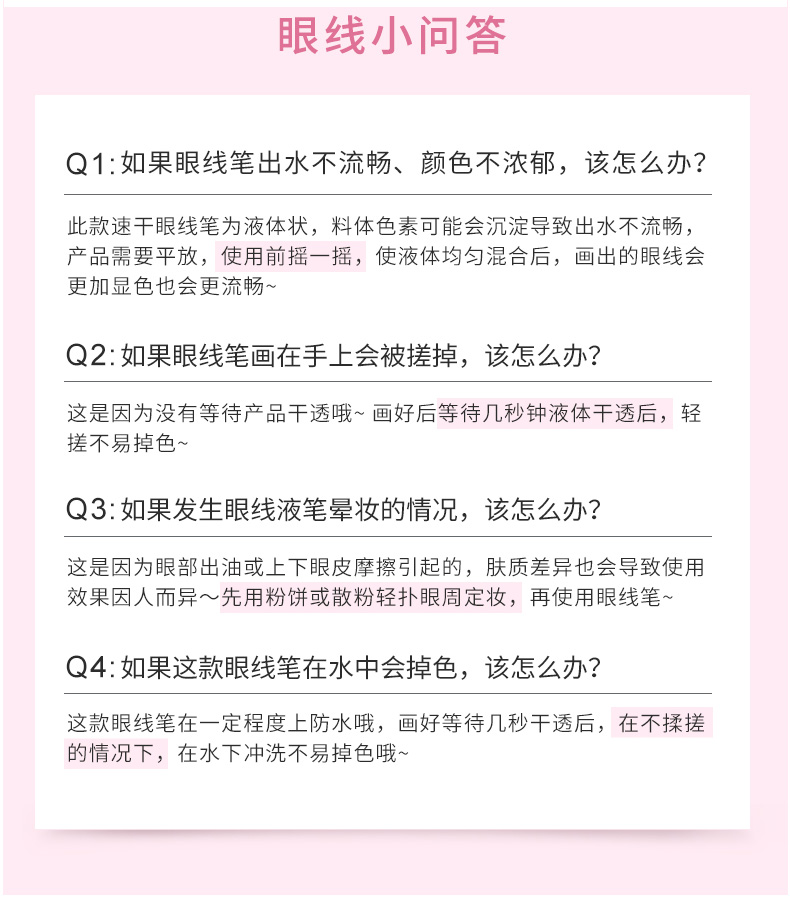 眼线小问答

Q1: 如果眼线笔出水不流畅、颜色不浓郁，该怎么办?

此款速干眼线笔为液体状，料体色素可能会沉淀导致出水不流畅，产品需要平放，使用前摇一摇，使液体均匀混合后，画出的眼线会更加显色也会更流畅~

Q2: 如果眼线笔画在手上会被搓掉，该怎么办?

这是因为没有等待产品干透哦~ 画好后等待几秒钟液体干透后，轻搓不易掉色~

Q3: 如果发生眼线液笔晕妆的情况，该怎么办?

这是因为眼部出油或上下眼皮摩擦引起的，肤质差异也会导致使用效果因人而异～先用粉饼或散粉轻扑眼周定妆，再使用眼线笔~

Q4: 如果这款眼线笔在水中会掉色，该怎么办?

这款眼线笔在一定程度上防水哦，画好等待几秒干透后，在不揉搓的情况下，在水下冲洗不易掉色哦~